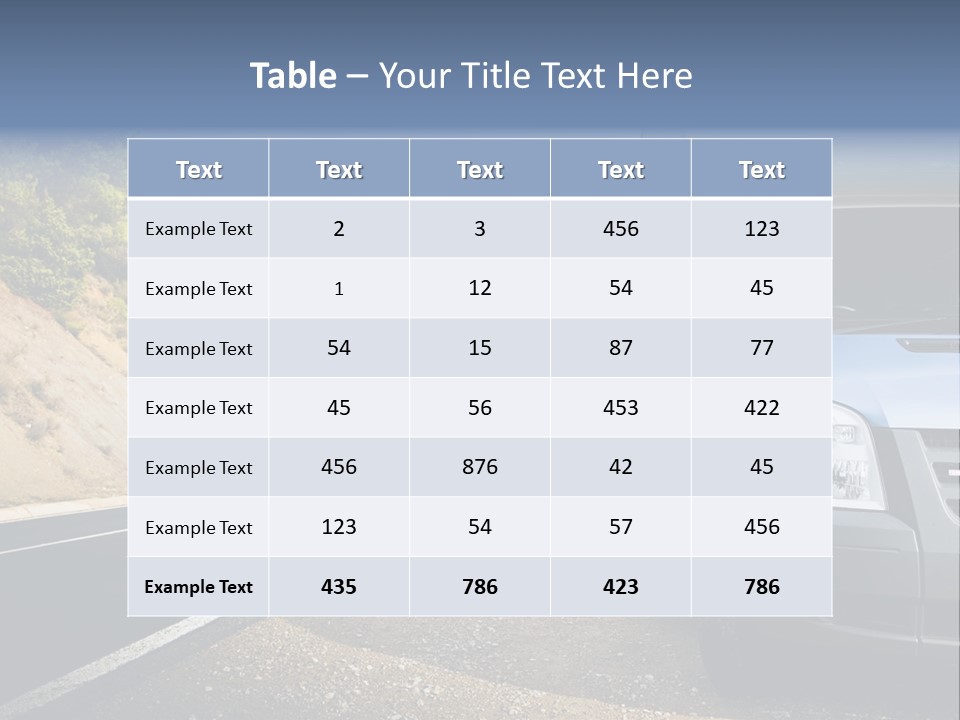 Table – Your Title Text Here

| Text | Text | Text | Text | Text |
|---|---|---|---|---|
| Example Text | 2 | 3 | 456 | 123 |
| Example Text | 1 | 12 | 54 | 45 |
| Example Text | 54 | 15 | 87 | 77 |
| Example Text | 45 | 56 | 453 | 422 |
| Example Text | 456 | 876 | 42 | 45 |
| Example Text | 123 | 54 | 57 | 456 |
| Example Text | 435 | 786 | 423 | 786 |